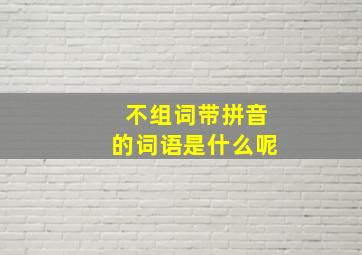 不组词带拼音
的词语是什么呢